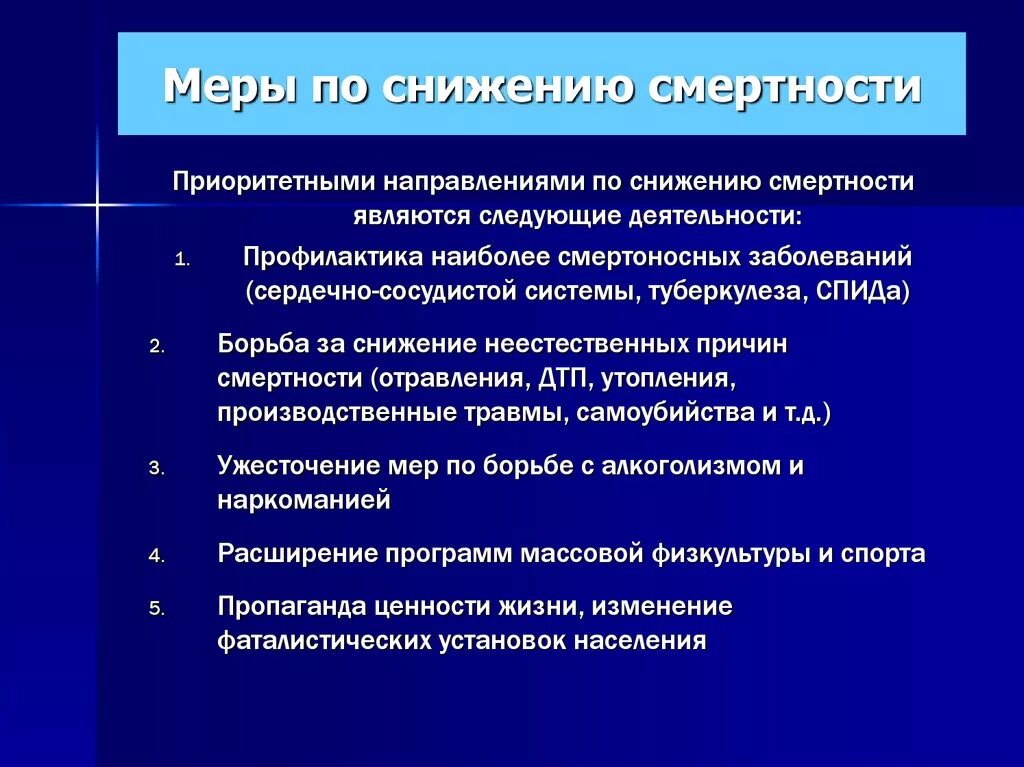 Меры по снижению смертности

Приоритетными направлениями по снижению смертности являются следующие деятельности:

1. Профилактика наиболее смертоносных заболеваний (сердечно-сосудистой системы, туберкулеза, СПИДа)
2. Борьба за снижение неестественных причин смертности (отравления, ДТП, утопления, производственные травмы, самоубийства и т.д.)
3. Ужесточение мер по борьбе с алкоголизмом и наркоманией
4. Расширение программ массовой физкультуры и спорта
5. Пропаганда ценности жизни, изменение фаталистических установок населения